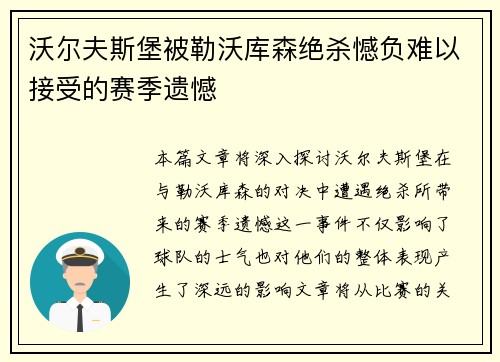 沃尔夫斯堡被勒沃库森绝杀憾负难以接受的赛季遗憾

本篇文章将深入探讨沃尔夫斯堡在与勒沃库森的对决中遭遇绝杀所带来的赛季遗憾这一事件不仅影响了球队的士气也对他们的整体表现产生了深远的影响文章将从比赛的关